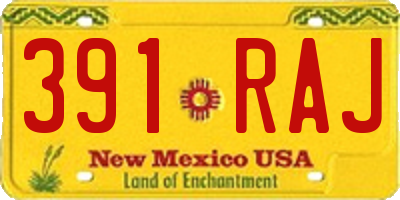 391 RAJ

New Mexico USA
Land of Enchantment